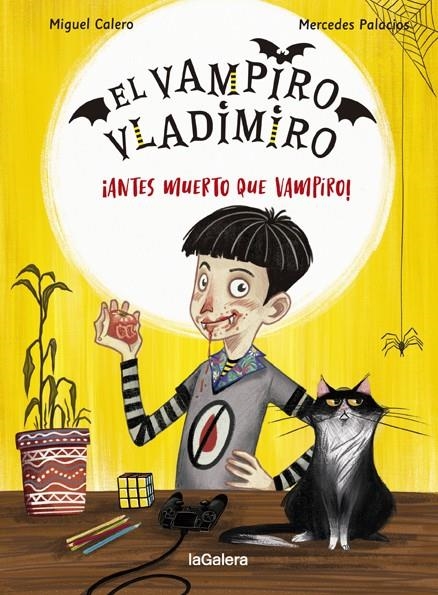 Miguel Calero

Mercedes Palacios

EL VAMPIRO VLADIMIRO

¡ANTES MUERTO QUE VAMPIRO!

laGalera